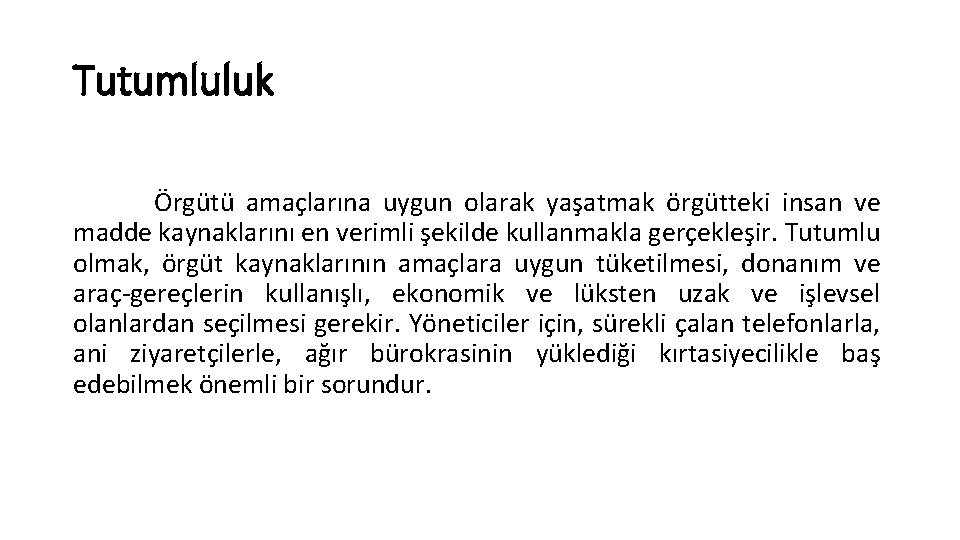 Tutumluluk

Örgütü amaçlarına uygun olarak yaşatmak örgütteki insan ve madde kaynaklarını en verimli şekilde kullanmakla gerçekleşir. Tutumlu olmak, örgüt kaynaklarının amaçlara uygun tüketilmesi, donanım ve araç-gereçlerin kullanışlı, ekonomik ve lüksten uzak ve işlevsel olanlardan seçilmesi gerekir. Yöneticiler için, sürekli çalan telefonlarla, ani ziyaretçilerle, ağır bürokrasinin yüklediği kırtasiyecilikle baş edebilmek önemli bir sorundur.